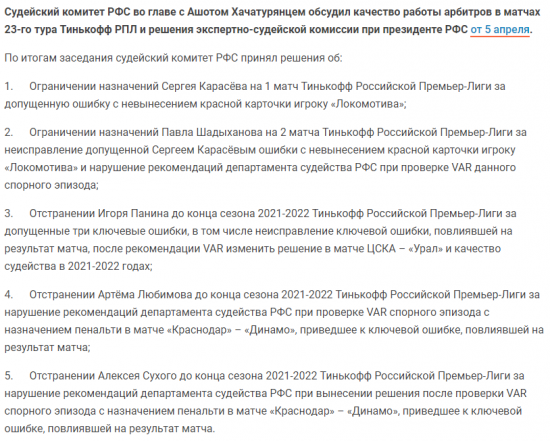 Судейский комитет РФС во главе с Ашотом Хачатурянцем обсудил качество работы арбитров в матчах 23-го тура Тинькофф РПЛ и решения экспертно-судейской комиссии при президенте РФС от 5 апреля.

По итогам заседания судейский комитет РФС принял решения об:

1. Ограничении назначений Сергея Карасёва на 1 матч Тинькофф Российской Премьер-Лиги за допущенную ошибку с невынесением красной карточки игроку «Локомотива»;

2. Ограничении назначений Павла Шадыханова на 2 матча Тинькофф Российской Премьер-Лиги за неисправление допущенной Сергеем Карасёвым ошибки с невынесением красной карточки игроку «Локомотива» и нарушение рекомендаций департамента судейства РФС при проверке VAR данного спорного эпизода;

3. Отстранении Игоря Панина до конца сезона 2021-2022 Тинькофф Российской Премьер-Лиги за допущенные три ключевые ошибки, в том числе неисправление ключевой ошибки, повлиявшей на результат матча, после рекомендации VAR изменить решение в матче ЦСКА – «Урал» и качество судейства в 2021-2022 годах;

4. Отстранении Артёма Любимова до конца сезона 2021-2022 Тинькофф Российской Премьер-Лиги за нарушение рекомендаций департамента судейства РФС при проверке VAR спорного эпизода с назначением пенальти в матче «Краснодар» – «Динамо», приведшее к ключевой ошибке, повлиявшей на результат матча;

5. Отстранении Алексея Сухого до конца сезона 2021-2022 Тинькофф Российской Премьер-Лиги за нарушение рекомендаций департамента судейства РФС при вынесении решения после проверки VAR спорного эпизода с назначением пенальти в матче «Краснодар» – «Динамо», приведшее к ключевой ошибке, повлиявшей на результат матча.